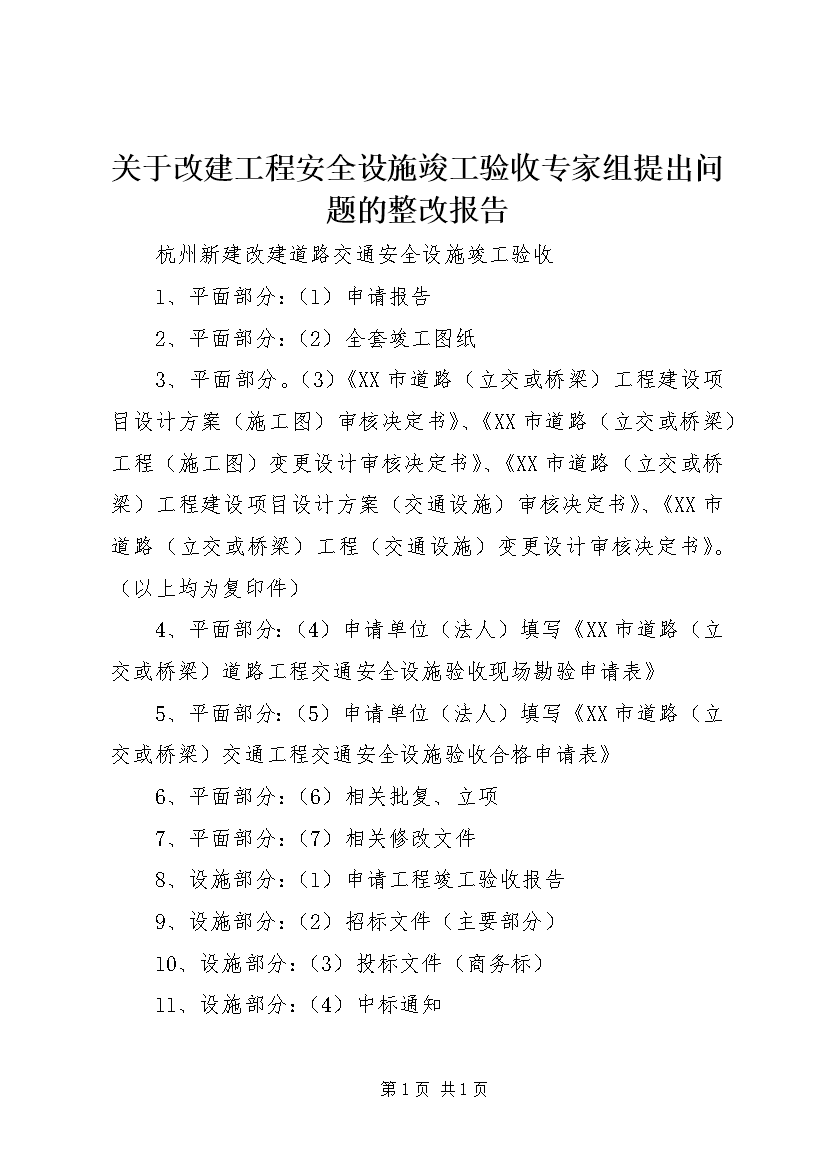 关于改建工程安全设施竣工验收专家组提出问题的整改报告

杭州新建改建道路交通安全设施竣工验收

1、平面部分：（1）申请报告

2、平面部分：（2）全套竣工图纸

3、平面部分。（3）《XX市道路（立交或桥梁）工程建设项目设计方案（施工图）审核决定书》、《XX市道路（立交或桥梁）工程（施工图）变更设计审核决定书》、《XX市道路（立交或桥梁）工程建设项目设计方案（交通设施）审核决定书》、《XX市道路（立交或桥梁）工程（交通设施）变更设计审核决定书》。（以上均为复印件）

4、平面部分：（4）申请单位（法人）填写《XX市道路（立交或桥梁）道路工程交通安全设施验收现场勘验申请表》

5、平面部分：（5）申请单位（法人）填写《XX市道路（立交或桥梁）交通工程交通安全设施验收合格申请表》

6、平面部分：（6）相关批复、立项

7、平面部分：（7）相关修改文件

8、设施部分：（1）申请工程竣工验收报告

9、设施部分：（2）招标文件（主要部分）

10、设施部分：（3）投标文件（商务标）

11、设施部分：（4）中标通知

第1页 共1页